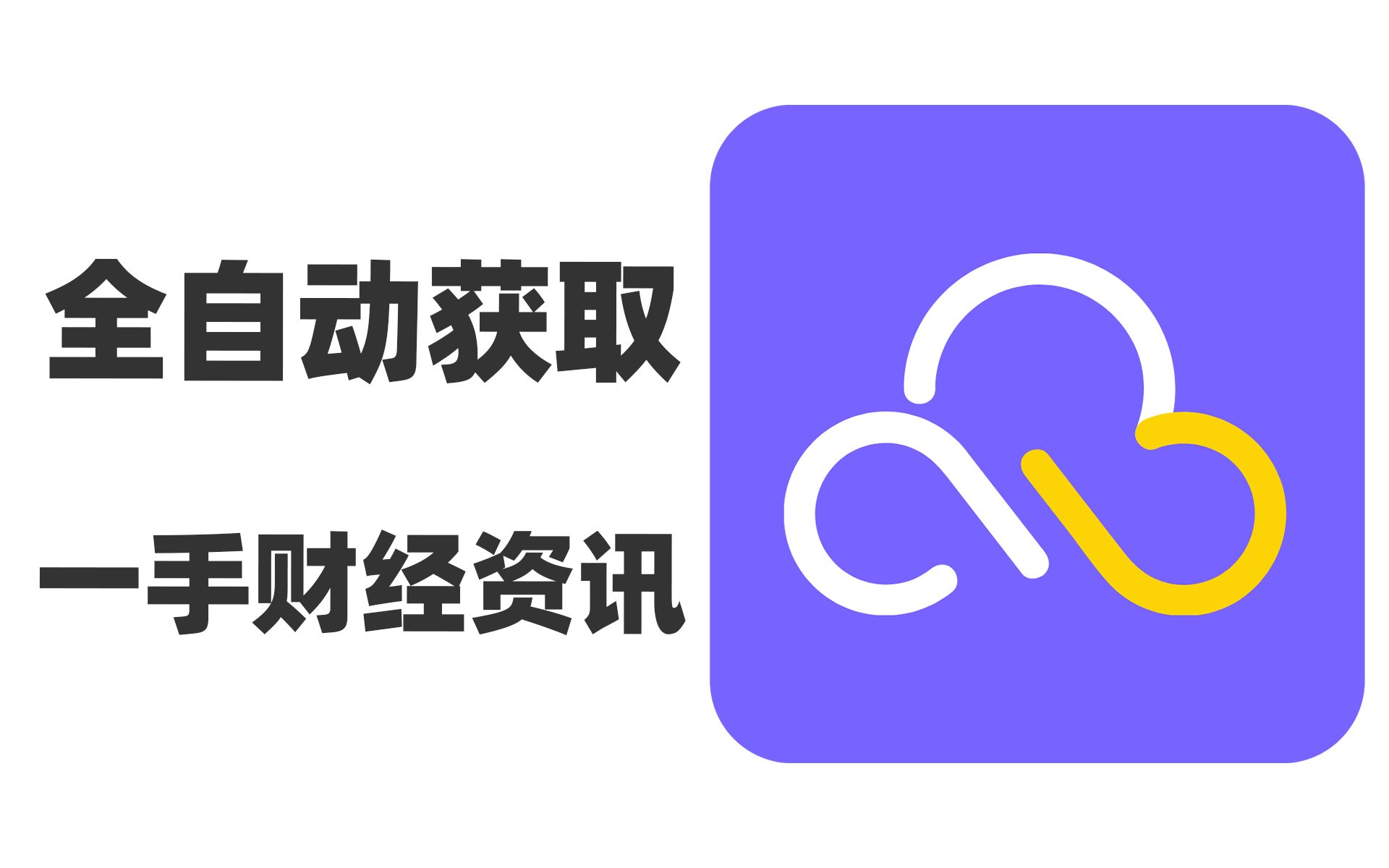 全自动获取

一手财经资讯